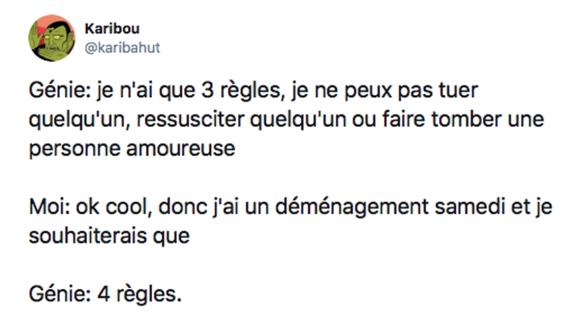 Karibou
@karibahut

Génie: je n'ai que 3 règles, je ne peux pas tuer quelqu'un, ressusciter quelqu'un ou faire tomber une personne amoureuse

Moi: ok cool, donc j'ai un déménagement samedi et je souhaiterais que

Génie: 4 règles.